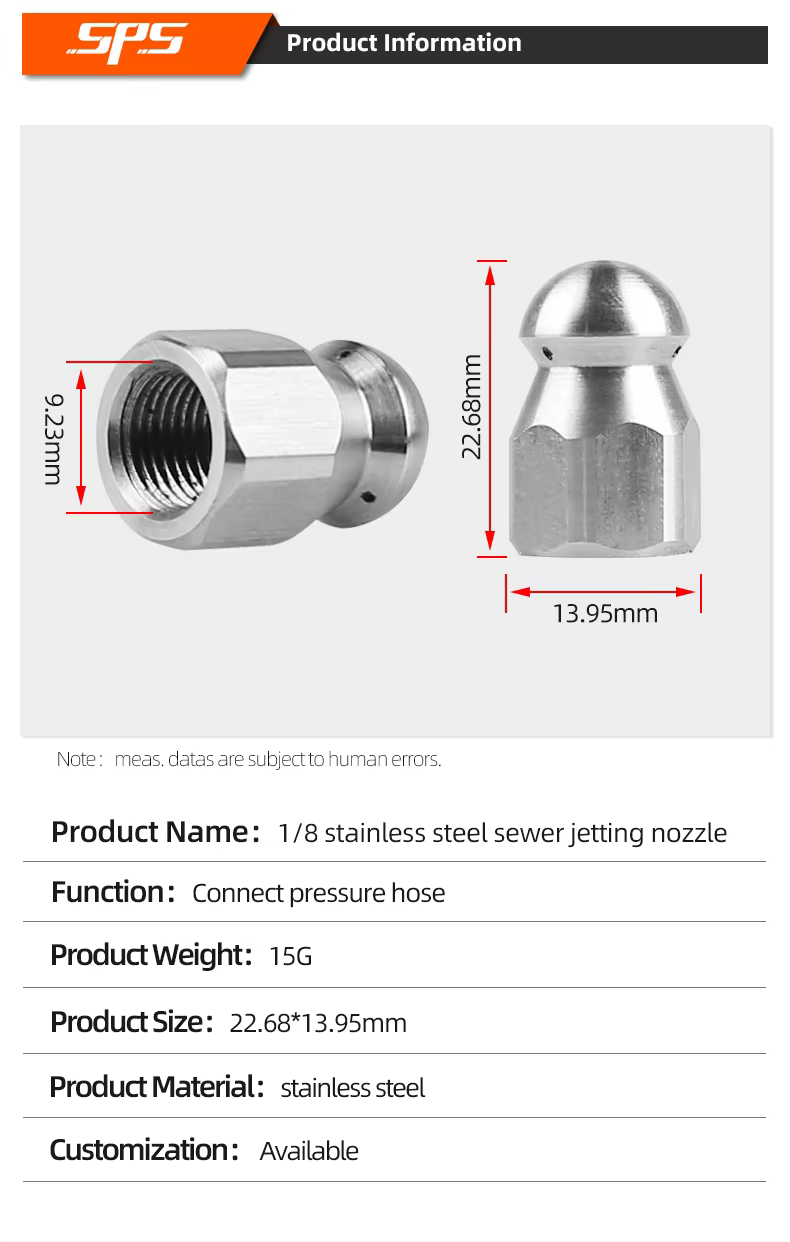 SPS

Product Information

9.23mm

22.68mm

13.95mm

Note : meas. datas are subject to human errors.

Product Name: 1/8 stainless steel sewer jetting nozzle

Function: Connect pressure hose

Product Weight: 15G

Product Size: 22.68*13.95mm

Product Material: stainless steel

Customization: Available